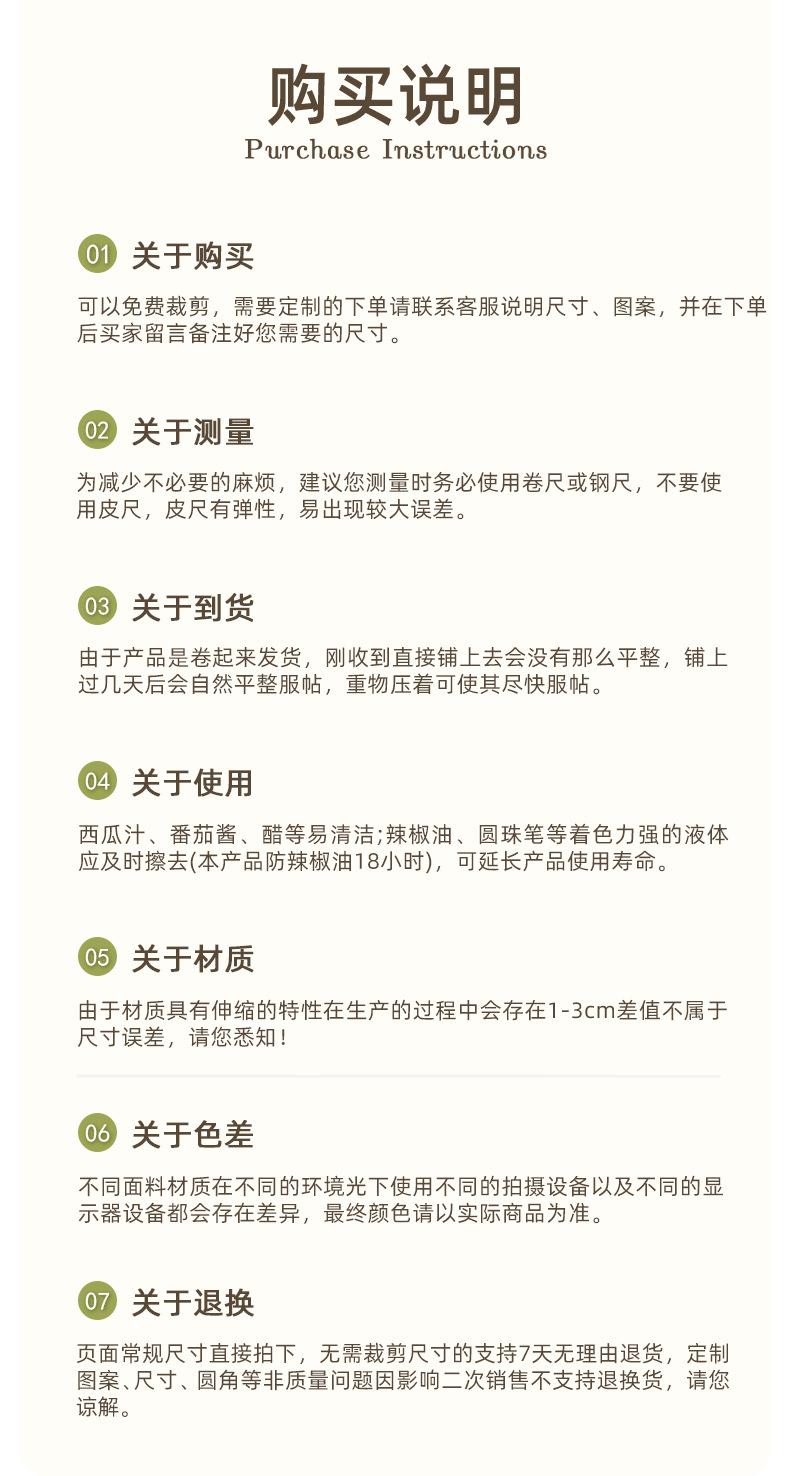 购买说明
Purchase Instructions

01 关于购买

可以免费裁剪，需要定制的下单请联系客服说明尺寸、图案，并在下单后买家留言备注好您需要的尺寸。

02 关于测量

为减少不必要的麻烦，建议您测量时务必使用卷尺或钢尺，不要使用皮尺，皮尺有弹性，易出现较大误差。

03 关于到货

由于产品是卷起来发货，刚收到直接铺上去会没有那么平整，铺上过几天后会自然平整服帖，重物压着可使其尽快服帖。

04 关于使用

西瓜汁、番茄酱、醋等易清洁;辣椒油、圆珠笔等着色力强的液体应及时擦去(本产品防辣椒油18小时)，可延长产品使用寿命。

05 关于材质

由于材质具有伸缩的特性在生产的过程中会存在1-3cm差值不属于尺寸误差，请您悉知！

06 关于色差

不同面料材质在不同的环境光下使用不同的拍摄设备以及不同的显示器设备都会存在差异，最终颜色请以实际商品为准。

07 关于退换

页面常规尺寸直接拍下，无需裁剪尺寸的支持7天无理由退货，定制图案、尺寸、圆角等非质量问题因影响二次销售不支持退换货，请您谅解。